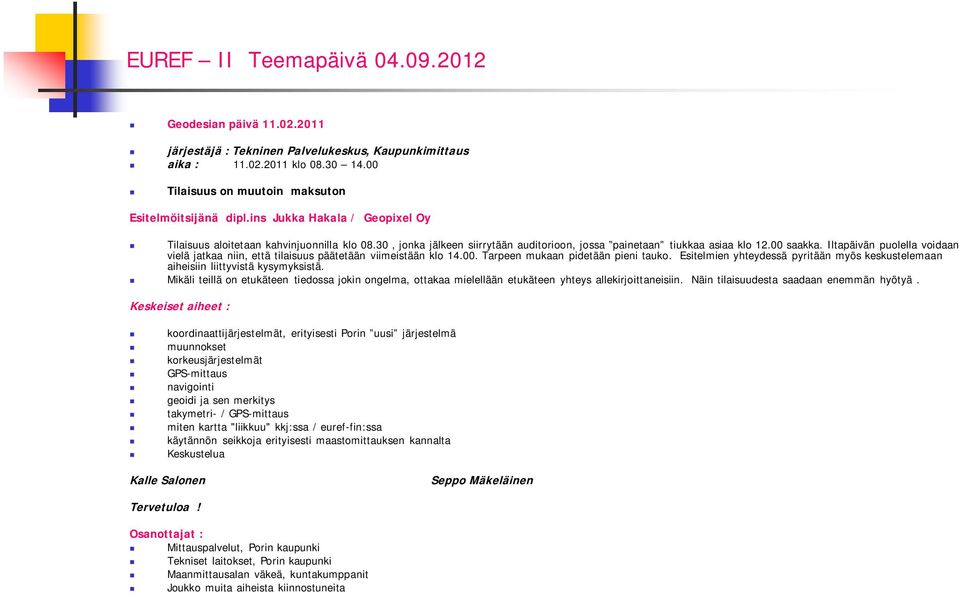 EUREF – II Teemapäivä 04.09.2012

Geodesian päivä 11.02.2011

järjestäjä : Tekninen Palvelukeskus, Kaupunkimittaus
aika : 11.02.2011 klo 08.30 – 14.00

Tilaisuus on muutoin maksuton

Esitelmöitsijänä dipl.ins Jukka Hakala / Geopixel Oy

Tilaisuus aloitetaan kahvinjuonnilla klo 08.30 , jonka jälkeen siirrytään auditorioon, jossa "painetaan" tiukkaa asiaa klo 12.00 saakka. Iltapäivän puolella voidaan vielä jatkaa niin, että tilaisuus päätetään viimeistään klo 14.00. Tarpeen mukaan pidetään pieni tauko. Esitelmien yhteydessä pyritään myös keskustelemaan aiheisiin liittyvistä kysymyksistä.

Mikäli teillä on etukäteen tiedossa jokin ongelma, ottakaa mielellään etukäteen yhteys allekirjoittaneisiin. Näin tilaisuudesta saadaan enemmän hyötyä .

Keskeiset aiheet :

koordinaattijärjestelmät, erityisesti Porin "uusi" järjestelmä
muunnokset
korkeusjärjestelmät
GPS-mittaus
navigointi
geoidi ja sen merkitys
takymetri- / GPS-mittaus
miten kartta "liikkuu" kkj:ssa / euref-fin:ssa
käytännön seikkoja erityisesti maastomittauksen kannalta
Keskustelua

Kalle Salonen
Seppo Mäkeläinen

Tervetuloa !

Osanottajat :
Mittauspalvelut, Porin kaupunki
Tekniset laitokset, Porin kaupunki
Maanmittausalan väkeä, kuntakumppanit
Joukko muita aiheista kiinnostuneita